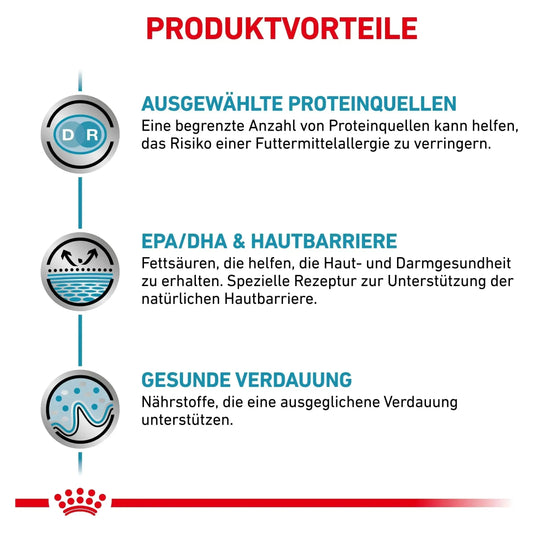 PRODUKTVORTEILE

D R

AUSGEWÄHLTE PROTEINQUELLEN
Eine begrenzte Anzahl von Proteinquellen kann helfen, das Risiko einer Futtermittelallergie zu verringern.

EPA/DHA & HAUTBARRIERE
Fettsäuren, die helfen, die Haut- und Darmgesundheit zu erhalten. Spezielle Rezeptur zur Unterstützung der natürlichen Hautbarriere.

GESUNDE VERDAUUNG
Nährstoffe, die eine ausgeglichene Verdauung unterstützen.